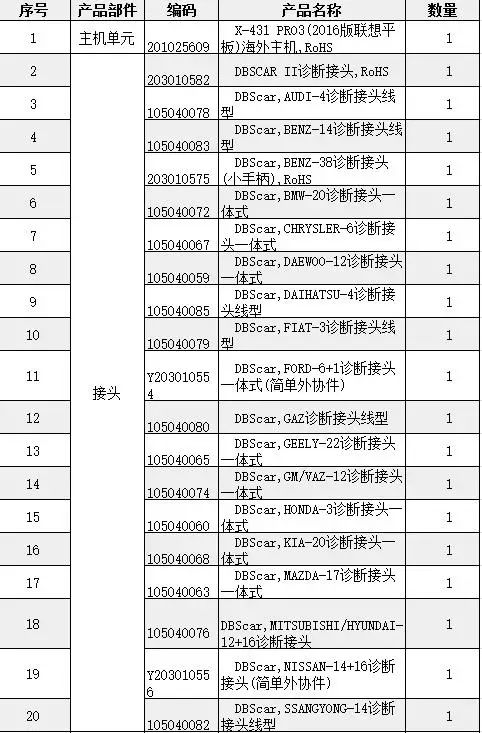 | 序号 | 产品部件 | 编码 | 产品名称 | 数量 |
|---|---|---|---|---|
| 1 | 主机单元 | 201025609 | X-431 PRO3(2016版联想平板)海外主机,RoHS | 1 |
| 2 | 接头 | 203010582 | DBSCAR II诊断接头,RoHS | 1 |
| 3 | | 105040078 | DBScar,AUDI-4诊断接头线型 | 1 |
| 4 | | 105040083 | DBScar,BENZ-14诊断接头线型 | 1 |
| 5 | | 203010575 | DBScar,BENZ-38诊断接头(小手柄),RoHS | 1 |
| 6 | | 105040072 | DBScar,BMW-20诊断接头一体式 | 1 |
| 7 | | 105040067 | DBScar,CHRYSLER-6诊断接头一体式 | 1 |
| 8 | | 105040059 | DBScar,DAEWOO-12诊断接头一体式 | 1 |
| 9 | | 105040085 | DBScar,DAIHATSU-4诊断接头线型 | 1 |
| 10 | | 105040079 | DBScar,FIAT-3诊断接头线型 | 1 |
| 11 | | Y203010554 | DBScar,FORD-6+1诊断接头一体式(简单外协件) | 1 |
| 12 | | 105040080 | DBScar,GAZ诊断接头线型 | 1 |
| 13 | | 105040065 | DBScar,GEELY-22诊断接头一体式 | 1 |
| 14 | | 105040074 | DBScar,GM/VAZ-12诊断接头一体式 | 1 |
| 15 | | 105040060 | DBScar,HONDA-3诊断接头一体式 | 1 |
| 16 | | 105040068 | DBScar,KIA-20诊断接头一体式 | 1 |
| 17 | | 105040063 | DBScar,MAZDA-17诊断接头一体式 | 1 |
| 18 | | 105040076 | DBScar,MITSUBISHI/HYUNDAI-12+16诊断接头 | 1 |
| 19 | | Y203010556 | DBScar,NISSAN-14+16诊断接头(简单外协件) | 1 |
| 20 | | 105040082 | DBScar,SSANGYONG-14诊断接头线型 | 1 |